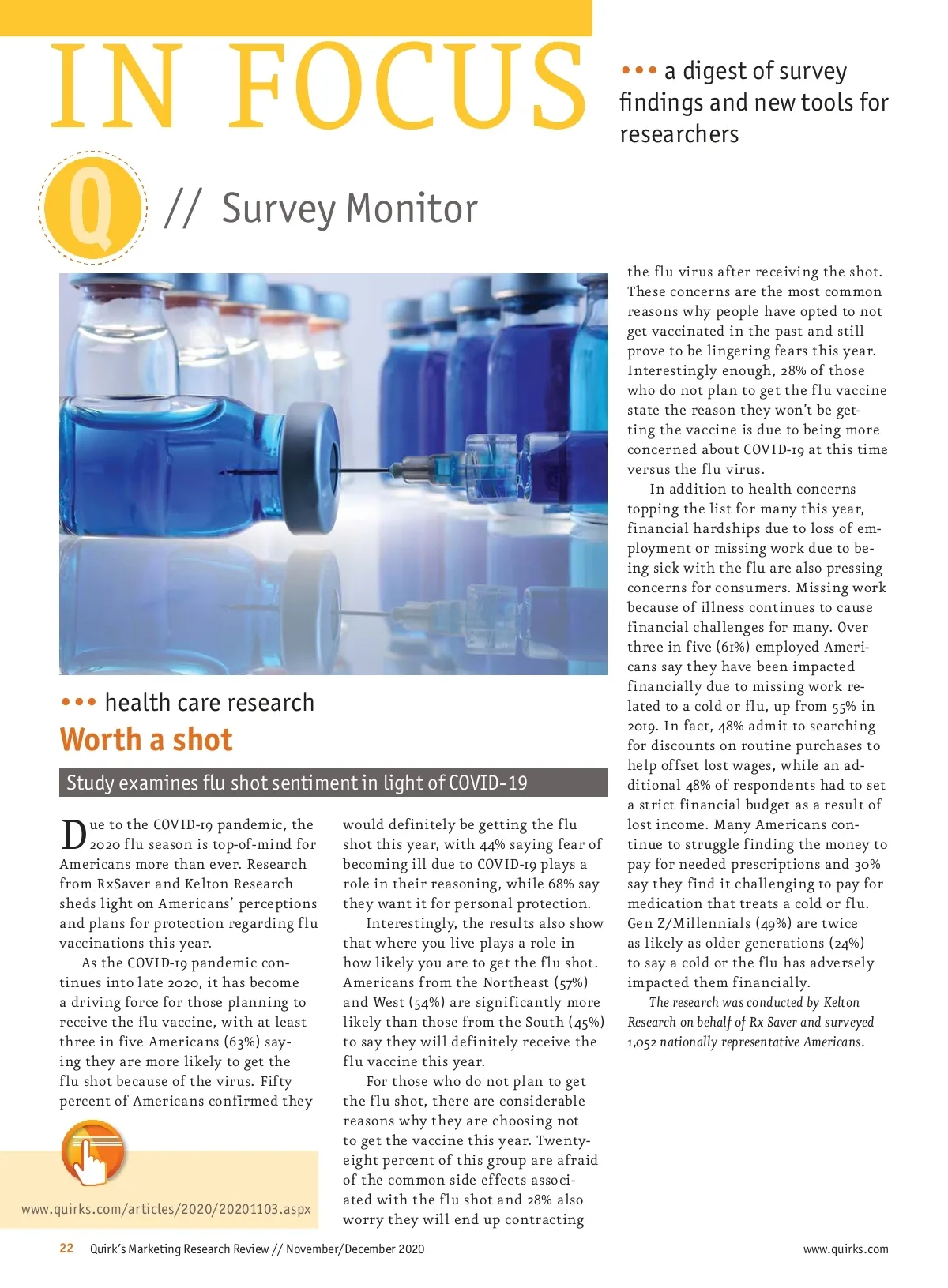 IN FOCUS

••• a digest of survey findings and new tools for researchers

Q // Survey Monitor

••• health care research

Worth a shot

Study examines flu shot sentiment in light of COVID-19

Due to the COVID-19 pandemic, the 2020 flu season is top-of-mind for Americans more than ever. Research from RxSaver and Kelton Research sheds light on Americans' perceptions and plans for protection regarding flu vaccinations this year.

As the COVID-19 pandemic continues into late 2020, it has become a driving force for those planning to receive the flu vaccine, with at least three in five Americans (63%) saying they are more likely to get the flu shot because of the virus. Fifty percent of Americans confirmed they would definitely be getting the flu shot this year, with 44% saying fear of becoming ill due to COVID-19 plays a role in their reasoning, while 68% say they want it for personal protection.

Interestingly, the results also show that where you live plays a role in how likely you are to get the flu shot. Americans from the Northeast (57%) and West (54%) are significantly more likely than those from the South (45%) to say they will definitely receive the flu vaccine this year.

For those who do not plan to get the flu shot, there are considerable reasons why they are choosing not to get the vaccine this year. Twenty-eight percent of this group are afraid of the common side effects associated with the flu shot and 28% also worry they will end up contracting the flu virus after receiving the shot. These concerns are the most common reasons why people have opted to not get vaccinated in the past and still prove to be lingering fears this year. Interestingly enough, 28% of those who do not plan to get the flu vaccine state the reason they won't be getting the vaccine is due to being more concerned about COVID-19 at this time versus the flu virus.

In addition to health concerns topping the list for many this year, financial hardships due to loss of employment or missing work due to being sick with the flu are also pressing concerns for consumers. Missing work because of illness continues to cause financial challenges for many. Over three in five (61%) employed Americans say they have been impacted financially due to missing work related to a cold or flu, up from 55% in 2019. In fact, 48% admit to searching for discounts on routine purchases to help offset lost wages, while an additional 48% of respondents had to set a strict financial budget as a result of lost income. Many Americans continue to struggle finding the money to pay for needed prescriptions and 30% say they find it challenging to pay for medication that treats a cold or flu. Gen Z/Millennials (49%) are twice as likely as older generations (24%) to say a cold or the flu has adversely impacted them financially.

The research was conducted by Kelton Research on behalf of Rx Saver and surveyed 1,052 nationally representative Americans.

www.quirks.com/articles/2020/20201103.aspx

22 Quirk's Marketing Research Review // November/December 2020

www.quirks.com